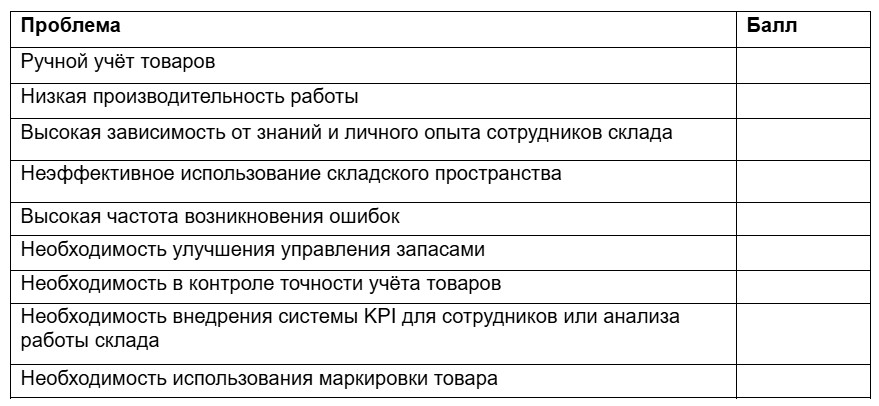 | Проблема | Балл |
|---|---|
| Ручной учёт товаров | |
| Низкая производительность работы | |
| Высокая зависимость от знаний и личного опыта сотрудников склада | |
| Неэффективное использование складского пространства | |
| Высокая частота возникновения ошибок | |
| Необходимость улучшения управления запасами | |
| Необходимость в контроле точности учёта товаров | |
| Необходимость внедрения системы KPI для сотрудников или анализа работы склада | |
| Необходимость использования маркировки товара | |